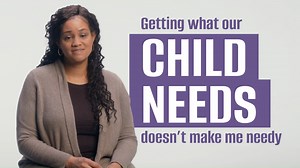 Getting what our
CHILD
NEEDS
doesn't make me needy